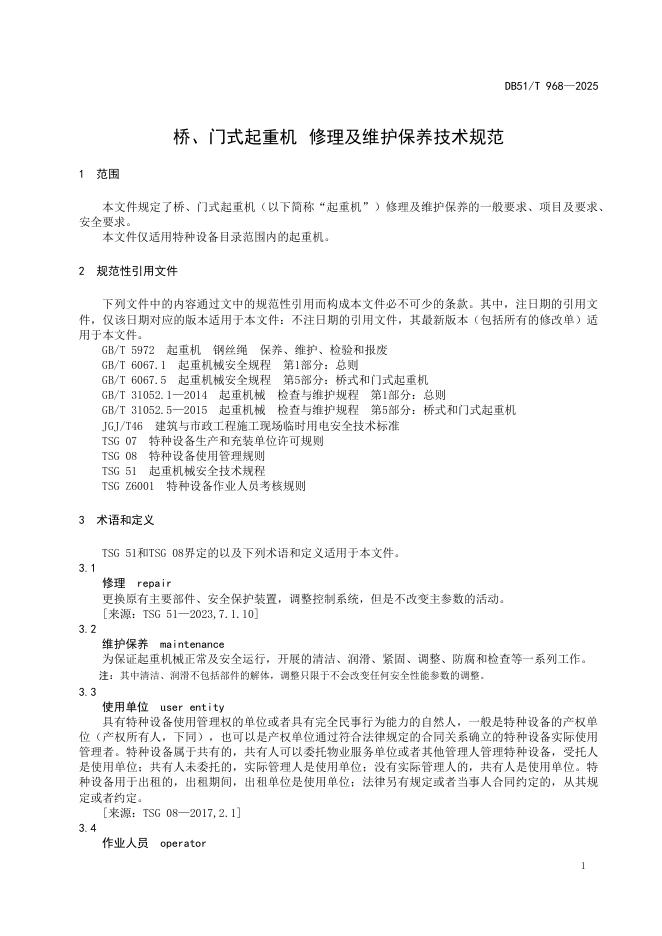 DB51/T 968—2025

桥、门式起重机 修理及维护保养技术规范

1 范围

本文件规定了桥、门式起重机（以下简称“起重机”）修理及维护保养的一般要求、项目及要求、安全要求。

本文件仅适用特种设备目录范围内的起重机。

2 规范性引用文件

下列文件中的内容通过文中的规范性引用而构成本文件必不可少的条款。其中，注日期的引用文件，仅该日期对应的版本适用于本文件；不注日期的引用文件，其最新版本（包括所有的修改单）适用于本文件。

GB/T 5972 起重机 钢丝绳 保养、维护、检验和报废

GB/T 6067.1 起重机械安全规程 第1部分：总则

GB/T 6067.5 起重机械安全规程 第5部分：桥式和门式起重机

GB/T 31052.1—2014 起重机械 检查与维护规程 第1部分：总则

GB/T 31052.5—2015 起重机械 检查与维护规程 第5部分：桥式和门式起重机

JGJ/T46 建筑与市政工程施工现场临时用电安全技术标准

TSG 07 特种设备生产和充装单位许可规则

TSG 08 特种设备使用管理规则

TSG 51 起重机械安全技术规程

TSG Z6001 特种设备作业人员考核规则

3 术语和定义

TSG 51和TSG 08界定的以及下列术语和定义适用于本文件。

3.1

修理 repair

更换原有主要部件、安全保护装置，调整控制系统，但是不改变主参数的活动。

［来源：TSG 51—2023,7.1.10］

3.2

维护保养 maintenance

为保证起重机械正常及安全运行，开展的清洁、润滑、紧固、调整、防腐和检查等一系列工作。

注：其中清洁、润滑不包括部件的解体，调整只限于不会改变任何安全性能参数的调整。

3.3

使用单位 user entity

具有特种设备使用管理权的单位或者具有完全民事行为能力的自然人，一般是特种设备的产权单位（产权所有人，下同），也可以是产权单位通过符合法律规定的合同关系确立的特种设备实际使用管理者。特种设备属于共有的，共有人可以委托物业服务单位或者其他管理人管理特种设备，受托人是使用单位；共有人未委托的，实际管理人是使用单位；没有实际管理人的，共有人是使用单位。特种设备用于出租的，出租期间，出租单位是使用单位；法律另有规定或者当事人合同约定的，从其规定或者约定。

［来源：TSG 08—2017,2.1］

3.4

作业人员 operator

1